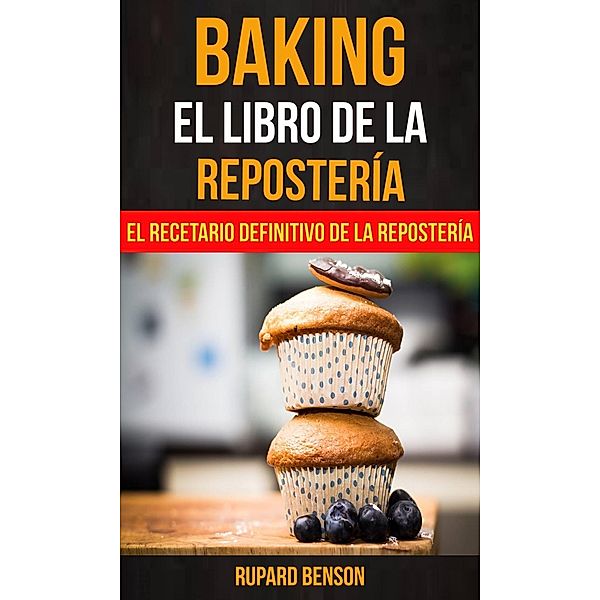 BAKING
EL LIBRO DE LA
REPOSTERÍA

EL RECETARIO DEFINITIVO DE LA REPOSTERÍA

RUPARD BENSON